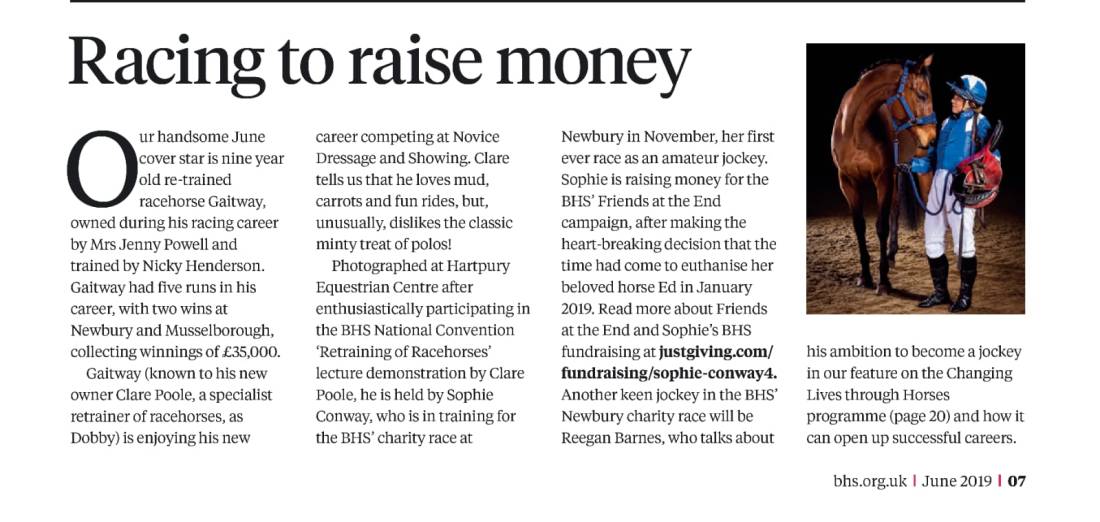 Racing to raise money

Our handsome June cover star is nine year old re-trained racehorse Gaitway, owned during his racing career by Mrs Jenny Powell and trained by Nicky Henderson. Gaitway had five runs in his career, with two wins at Newbury and Musselborough, collecting winnings of £35,000.

Gaitway (known to his new owner Clare Poole, a specialist retrainer of racehorses, as Dobby) is enjoying his new career competing at Novice Dressage and Showing. Clare tells us that he loves mud, carrots and fun rides, but, unusually, dislikes the classic minty treat of polos!

Photographed at Hartpury Equestrian Centre after enthusiastically participating in the BHS National Convention 'Retraining of Racehorses' lecture demonstration by Clare Poole, he is held by Sophie Conway, who is in training for the BHS' charity race at Newbury in November, her first ever race as an amateur jockey. Sophie is raising money for the BHS' Friends at the End campaign, after making the heart-breaking decision that the time had come to euthanise her beloved horse Ed in January 2019. Read more about Friends at the End and Sophie's BHS fundraising at justgiving.com/fundraising/sophie-conway4. Another keen jockey in the BHS' Newbury charity race will be Reegan Barnes, who talks about his ambition to become a jockey in our feature on the Changing Lives through Horses programme (page 20) and how it can open up successful careers.

bhs.org.uk | June 2019 | 07